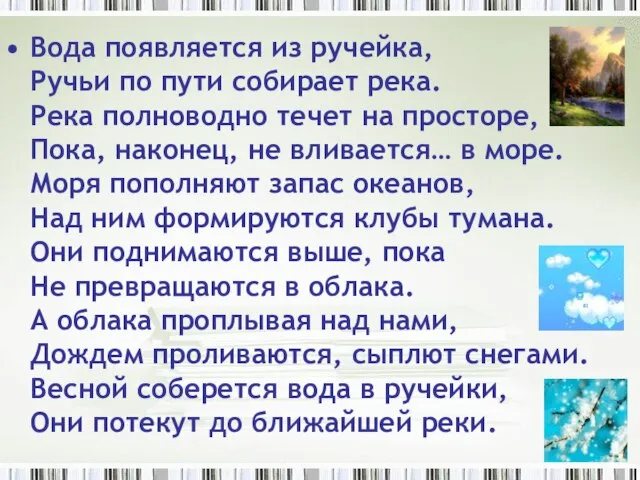 • Вода появляется из ручейка,
Ручьи по пути собирает река.
Река полноводно течет на просторе,
Пока, наконец, не вливается… в море.
Моря пополняют запас океанов,
Над ним формируются клубы тумана.
Они поднимаются выше, пока
Не превращаются в облака.
А облака проплывая над нами,
Дождем проливаются, сыплют снегами.
Весной соберется вода в ручейки,
Они потекут до ближайшей реки.